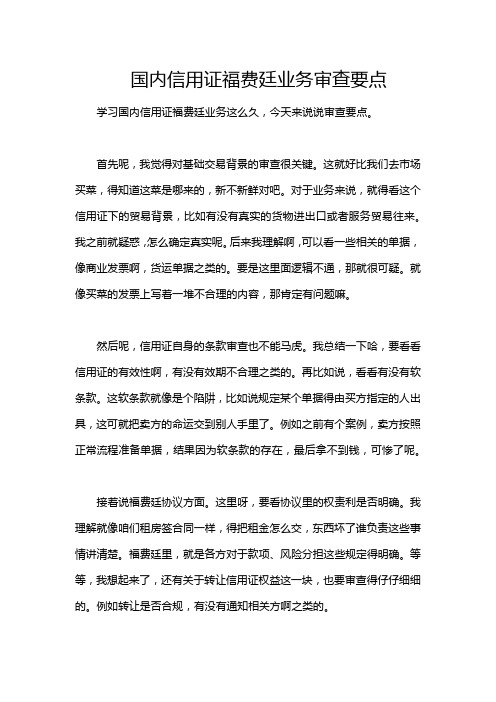 国内信用证福费廷业务审查要点

学习国内信用证福费廷业务这么久，今天来说说审查要点。

首先呢，我觉得对基础交易背景的审查很关键。这就好比我们去市场买菜，得知道这菜是哪来的，新不新鲜对吧。对于业务来说，就得看这个信用证下的贸易背景，比如有没有真实的货物进出口或者服务贸易往来。我之前就疑惑，怎么确定真实呢。后来我理解啊，可以看一些相关的单据，像商业发票啊，货运单据之类的。要是这里面逻辑不通，那就很可疑。就像买菜的发票上写着一堆不合理的内容，那肯定有问题嘛。

然后呢，信用证自身的条款审查也不能马虎。我总结一下哈，要看看信用证的有效性啊，有没有效期不合理之类的。再比如说，看看有没有软条款。这软条款就像是个陷阱，比如说规定某个单据得由买方指定的人出具，这可就把卖方的命运交到别人手里了。例如之前有个案例，卖方按照正常流程准备单据，结果因为软条款的存在，最后拿不到钱，可惨了呢。

接着说福费廷协议方面。这里呀，要看协议里的权责利是否明确。我理解就像咱们租房签合同一样，得把租金怎么交，东西坏了谁负责这些事情讲清楚。福费廷里，就是各方对于款项、风险分担这些规定得明确。等等，我想起来了，还有关于转让信用证权益这一块，也要审查得仔仔细细的。例如转让是否合规，有没有通知相关方啊之类的。